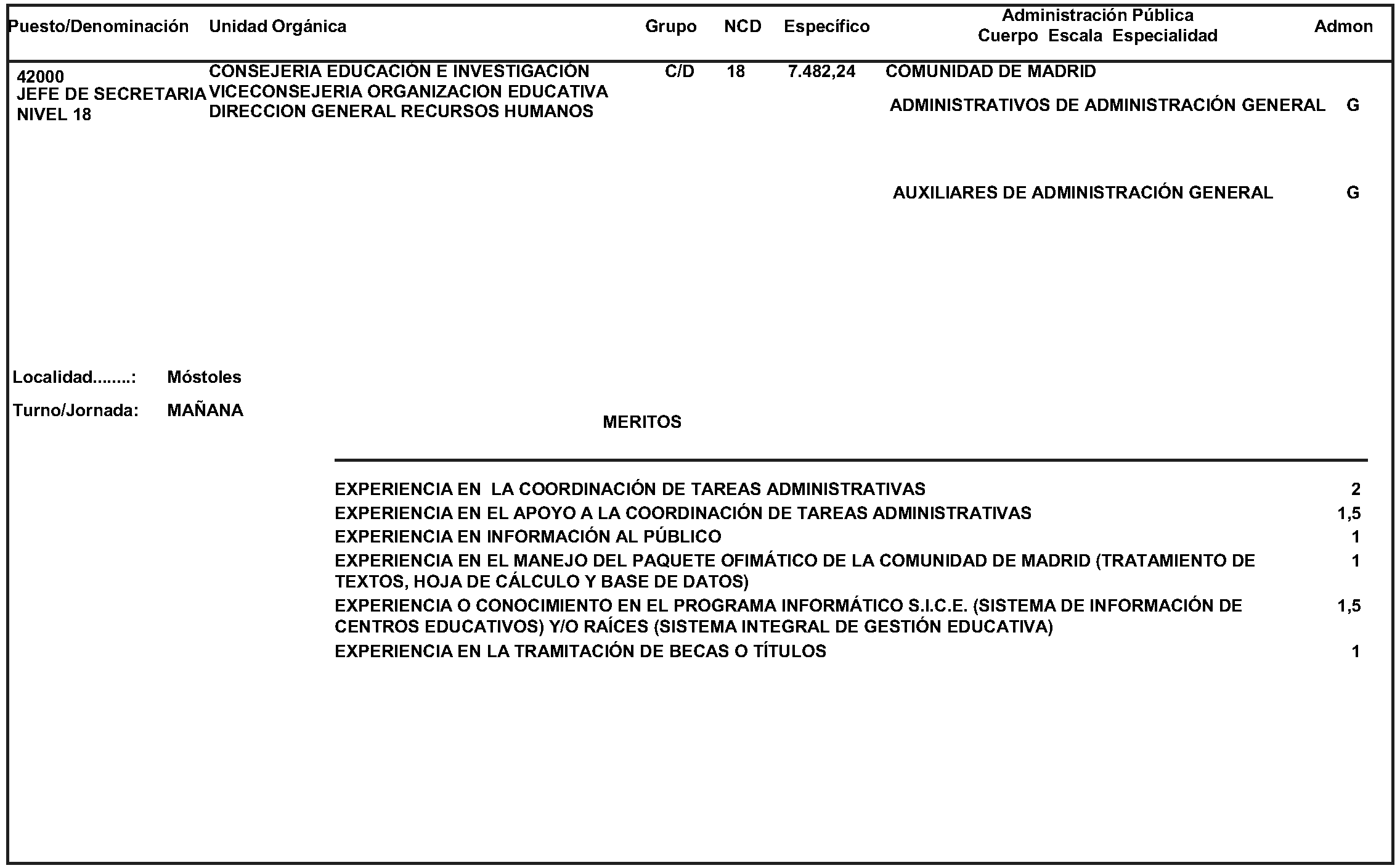 Puesto/Denominación Unidad Orgánica Grupo NCD Específico Administración Pública Cuerpo Escala Especialidad Admon

42000
JEFE DE SECRETARIA
NIVEL 18

CONSEJERIA EDUCACIÓN E INVESTIGACIÓN
VICECONSEJERIA ORGANIZACION EDUCATIVA
DIRECCION GENERAL RECURSOS HUMANOS

C/D 18 7.482,24 COMUNIDAD DE MADRID

ADMINISTRATIVOS DE ADMINISTRACIÓN GENERAL G

AUXILIARES DE ADMINISTRACIÓN GENERAL G

Localidad........: Móstoles

Turno/Jornada: MAÑANA

MERITOS

EXPERIENCIA EN LA COORDINACIÓN DE TAREAS ADMINISTRATIVAS 2
EXPERIENCIA EN EL APOYO A LA COORDINACIÓN DE TAREAS ADMINISTRATIVAS 1,5
EXPERIENCIA EN INFORMACIÓN AL PÚBLICO 1
EXPERIENCIA EN EL MANEJO DEL PAQUETE OFIMÁTICO DE LA COMUNIDAD DE MADRID (TRATAMIENTO DE TEXTOS, HOJA DE CÁLCULO Y BASE DE DATOS) 1
EXPERIENCIA O CONOCIMIENTO EN EL PROGRAMA INFORMÁTICO S.I.C.E. (SISTEMA DE INFORMACIÓN DE CENTROS EDUCATIVOS) Y/O RAÍCES (SISTEMA INTEGRAL DE GESTIÓN EDUCATIVA) 1,5
EXPERIENCIA EN LA TRAMITACIÓN DE BECAS O TÍTULOS 1